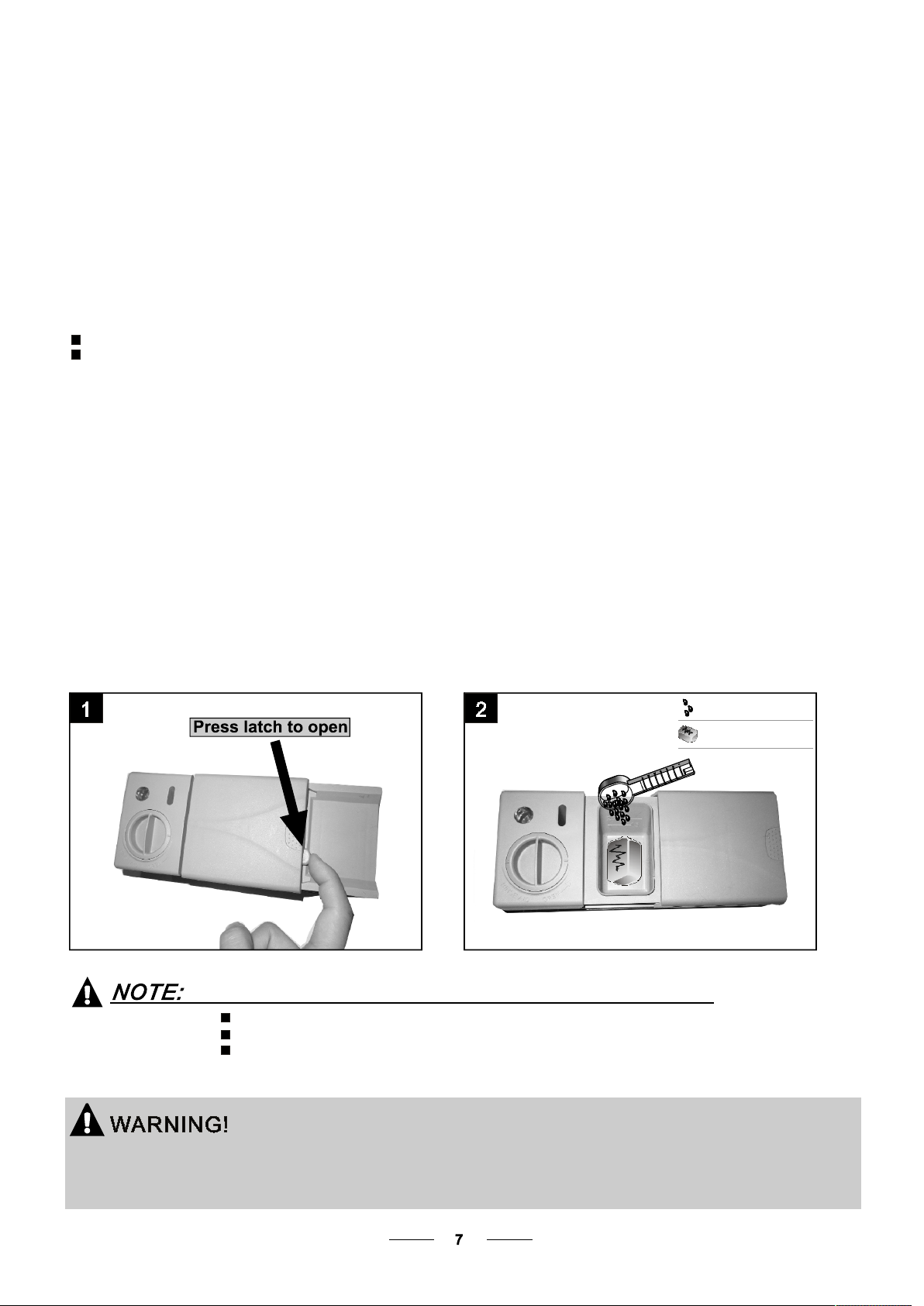 1

Press latch to open

2

NOTE:

WARNING!

7